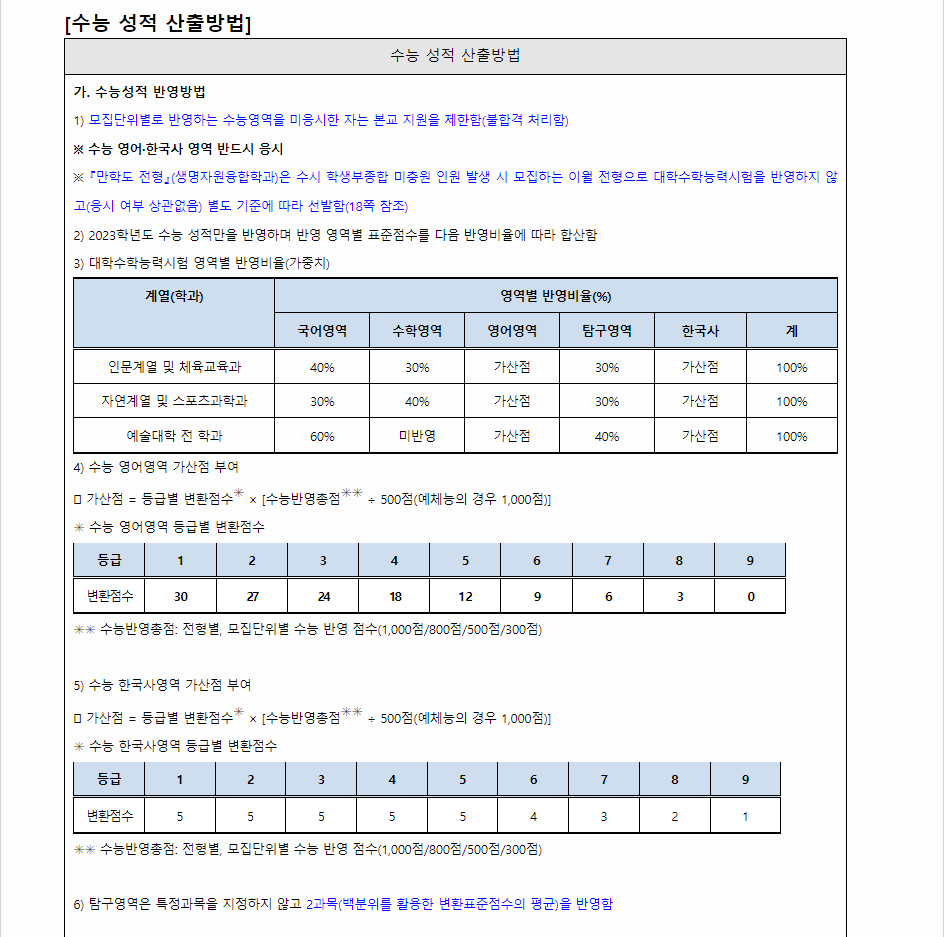 [수능 성적 산출방법]

수능 성적 산출방법

가. 수능성적 반영방법

1) 모집단위별로 반영하는 수능영역을 미응시한 자는 본교 지원을 제한함(불합격 처리함)

※ 수능 영어·한국사 영역 반드시 응시

※『만학도 전형』(생명자원융합학과)은 수시 학생부종합 미충원 인원 발생 시 모집하는 이월 전형으로 대학수학능력시험을 반영하지 않고(응시 여부 상관없음) 별도 기준에 따라 선발함(18쪽 참조)

2) 2023학년도 수능 성적만을 반영하며 반영 영역별 표준점수를 다음 반영비율에 따라 합산함

3) 대학수학능력시험 영역별 반영비율(가중치)

| 계열(학과) | 영역별 반영비율(%) | | | | | |
|---|---|---|---|---|---|---|
| | 국어영역 | 수학영역 | 영어영역 | 탐구영역 | 한국사 | 계 |
| 인문계열 및 체육교육과 | 40% | 30% | 가산점 | 30% | 가산점 | 100% |
| 자연계열 및 스포츠과학과 | 30% | 40% | 가산점 | 30% | 가산점 | 100% |
| 예술대학 전 학과 | 60% | 미반영 | 가산점 | 40% | 가산점 | 100% |

4) 수능 영어영역 가산점 부여

□ 가산점 = 등급별 변환점수* × [수능반영총점** ÷ 500점(예체능의 경우 1,000점)]

* 수능 영어영역 등급별 변환점수

| 등급 | 1 | 2 | 3 | 4 | 5 | 6 | 7 | 8 | 9 |
|---|---|---|---|---|---|---|---|---|---|
| 변환점수 | 30 | 27 | 24 | 18 | 12 | 9 | 6 | 3 | 0 |

** 수능반영총점: 전형별, 모집단위별 수능 반영 점수(1,000점/800점/500점/300점)

5) 수능 한국사영역 가산점 부여

□ 가산점 = 등급별 변환점수* × [수능반영총점** ÷ 500점(예체능의 경우 1,000점)]

* 수능 한국사영역 등급별 변환점수

| 등급 | 1 | 2 | 3 | 4 | 5 | 6 | 7 | 8 | 9 |
|---|---|---|---|---|---|---|---|---|---|
| 변환점수 | 5 | 5 | 5 | 5 | 5 | 4 | 3 | 2 | 1 |

** 수능반영총점: 전형별, 모집단위별 수능 반영 점수(1,000점/800점/500점/300점)

6) 탐구영역은 특정과목을 지정하지 않고 2과목(백분위를 활용한 변환표준점수의 평균)을 반영함